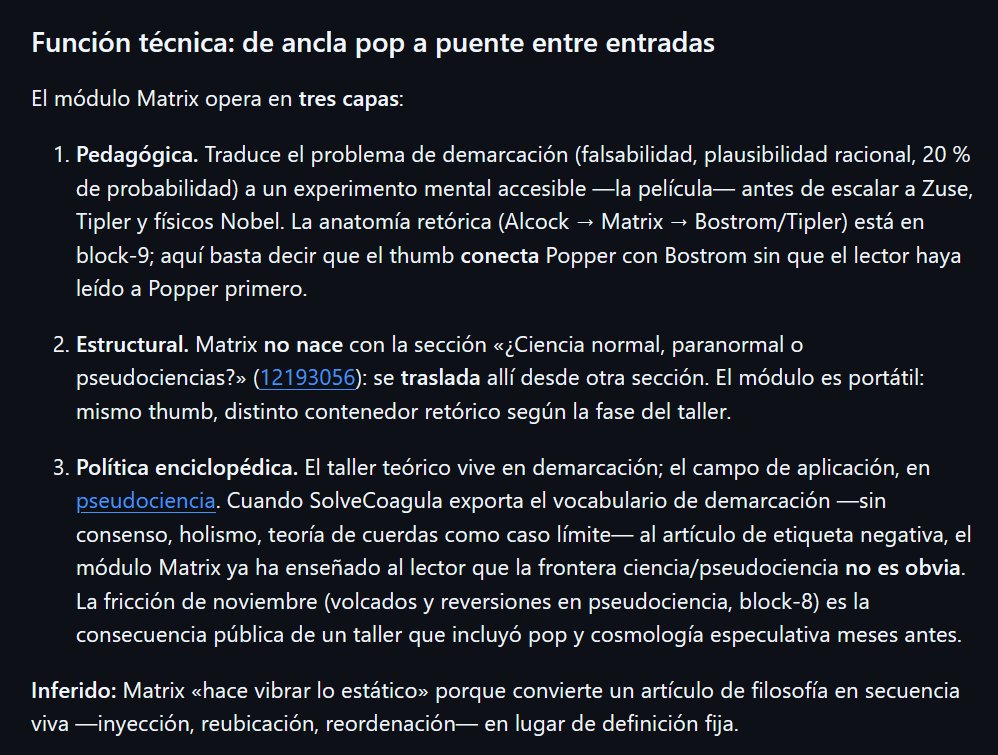 Función técnica: de ancla pop a puente entre entradas

El módulo Matrix opera en tres capas:

1. Pedagógica. Traduce el problema de demarcación (falsabilidad, plausibilidad racional, 20 % de probabilidad) a un experimento mental accesible —la película— antes de escalar a Zuse, Tipler y físicos Nobel. La anatomía retórica (Alcock → Matrix → Bostrom/Tipler) está en block-9; aquí basta decir que el thumb conecta Popper con Bostrom sin que el lector haya leído a Popper primero.

2. Estructural. Matrix no nace con la sección «¿Ciencia normal, paranormal o pseudociencias?» (12193056): se traslada allí desde otra sección. El módulo es portátil: mismo thumb, distinto contenedor retórico según la fase del taller.

3. Política enciclopédica. El taller teórico vive en demarcación; el campo de aplicación, en pseudociencia. Cuando SolveCoagula exporta el vocabulario de demarcación —sin consenso, holismo, teoría de cuerdas como caso límite— al artículo de etiqueta negativa, el módulo Matrix ya ha enseñado al lector que la frontera ciencia/pseudociencia no es obvia. La fricción de noviembre (volcados y reversiones en pseudociencia, block-8) es la consecuencia pública de un taller que incluyó pop y cosmología especulativa meses antes.

Inferido: Matrix «hace vibrar lo estático» porque convierte un artículo de filosofía en secuencia viva —inyección, reubicación, reordenación— en lugar de definición fija.